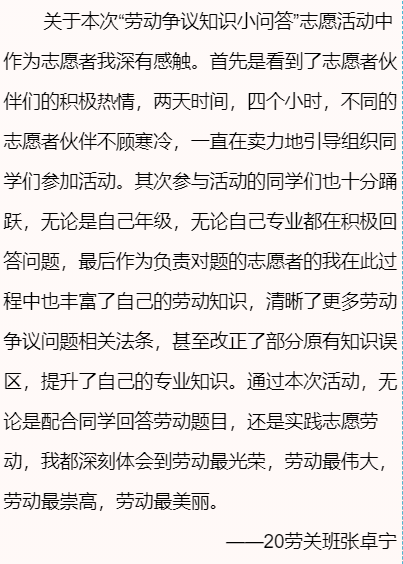 关于本次“劳动争议知识小问答”志愿活动中作为志愿者我深有感触。首先是看到了志愿者伙伴们的积极热情，两天时间，四个小时，不同的志愿者伙伴不顾寒冷，一直在卖力地引导组织同学们参加活动。其次参与活动的同学们也十分踊跃，无论是自己年级，无论自己专业都在积极回答问题，最后作为负责对题的志愿者的我在此过程中也丰富了自己的劳动知识，清晰了更多劳动争议问题相关法条，甚至改正了部分原有知识误区，提升了自己的专业知识。通过本次活动，无论是配合同学回答劳动题目，还是实践志愿劳动，我都深刻体会到劳动最光荣，劳动最伟大，劳动最崇高，劳动最美丽。

——20劳关班张卓宁